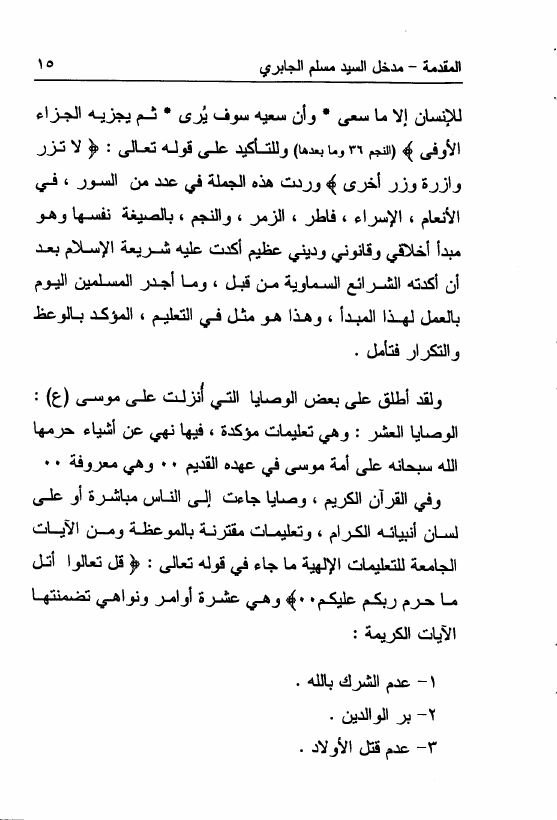 المقدمة – مدخل السيد مسلم الجابري ١٥

للإنسان إلا ما سعى * وأن سعيه سوف يُرى * ثم يجزيه الجزاء الأوفى ﴾ (النجم ٣٦ وما بعدها) وللتأكيد على قوله تعالى : ﴿ لا تزر وازرة وزر أخرى ﴾ وردت هذه الجملة في عدد من السور ، في الأنعام ، الإسراء ، فاطر ، الزمر ، والنجم ، بالصيغة نفسها وهو مبدأ أخلاقي وقانوني وديني عظيم أكدت عليه شريعة الإسلام بعد أن أكدته الشرائع السماوية من قبل ، وما أجدر المسلمين اليوم بالعمل لهذا المبدأ ، وهذا هو مثل في التعليم ، المؤكد بالوعظ والتكرار فتأمل .

ولقد أطلق على بعض الوصايا التي أُنزلت على موسى (ع) : الوصايا العشر : وهي تعليمات مؤكدة ، فيها نهي عن أشياء حرمها الله سبحانه على أمة موسى في عهده القديم ٠٠ وهي معروفة ٠٠

وفي القرآن الكريم ، وصايا جاءت إلى الناس مباشرة أو على لسان أنبيائه الكرام ، وتعليمات مقترنة بالموعظة ومن الآيات الجامعة للتعليمات الإلهية ما جاء في قوله تعالى : ﴿ قل تعالوا أتل ما حرم ربكم عليكم٠٠﴾ وهي عشرة أوامر ونواهي تضمنتها الآيات الكريمة :

١- عدم الشرك بالله .
٢- بر الوالدين .
٣- عدم قتل الأولاد .